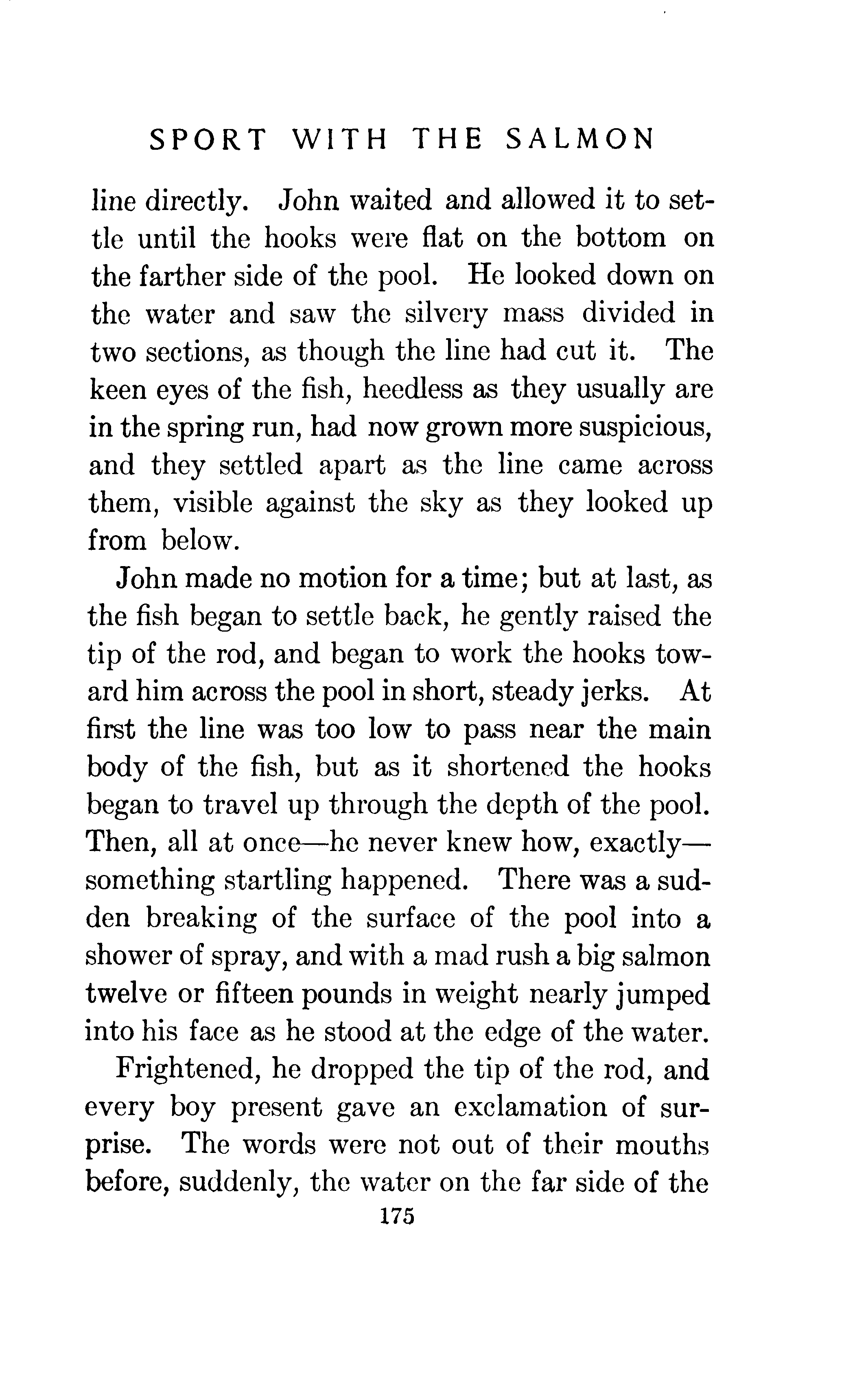 SPORT WITH THE SALMON

line directly. John waited and allowed it to settle until the hooks were flat on the bottom on the farther side of the pool. He looked down on the water and saw the silvery mass divided in two sections, as though the line had cut it. The keen eyes of the fish, heedless as they usually are in the spring run, had now grown more suspicious, and they settled apart as the line came across them, visible against the sky as they looked up from below.

John made no motion for a time; but at last, as the fish began to settle back, he gently raised the tip of the rod, and began to work the hooks toward him across the pool in short, steady jerks. At first the line was too low to pass near the main body of the fish, but as it shortened the hooks began to travel up through the depth of the pool. Then, all at once—he never knew how, exactly—something startling happened. There was a sudden breaking of the surface of the pool into a shower of spray, and with a mad rush a big salmon twelve or fifteen pounds in weight nearly jumped into his face as he stood at the edge of the water.

Frightened, he dropped the tip of the rod, and every boy present gave an exclamation of surprise. The words were not out of their mouths before, suddenly, the water on the far side of the

175